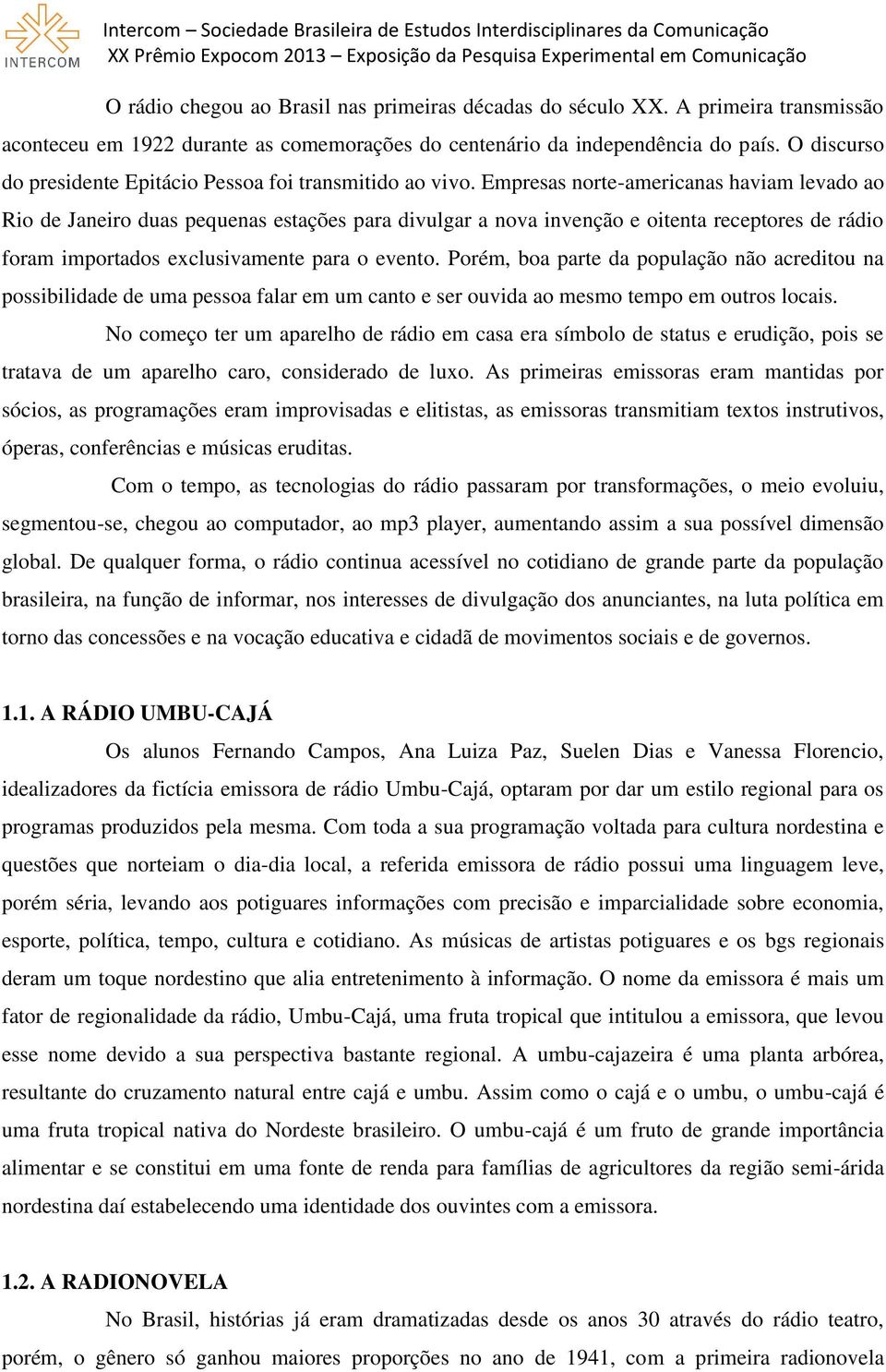 INTERCOM

Intercom – Sociedade Brasileira de Estudos Interdisciplinares da Comunicação
XX Prêmio Expocom 2013 – Exposição da Pesquisa Experimental em Comunicação

O rádio chegou ao Brasil nas primeiras décadas do século XX. A primeira transmissão aconteceu em 1922 durante as comemorações do centenário da independência do país. O discurso do presidente Epitácio Pessoa foi transmitido ao vivo. Empresas norte-americanas haviam levado ao Rio de Janeiro duas pequenas estações para divulgar a nova invenção e oitenta receptores de rádio foram importados exclusivamente para o evento. Porém, boa parte da população não acreditou na possibilidade de uma pessoa falar em um canto e ser ouvida ao mesmo tempo em outros locais.

No começo ter um aparelho de rádio em casa era símbolo de status e erudição, pois se tratava de um aparelho caro, considerado de luxo. As primeiras emissoras eram mantidas por sócios, as programações eram improvisadas e elitistas, as emissoras transmitiam textos instrutivos, óperas, conferências e músicas eruditas.

Com o tempo, as tecnologias do rádio passaram por transformações, o meio evoluiu, segmentou-se, chegou ao computador, ao mp3 player, aumentando assim a sua possível dimensão global. De qualquer forma, o rádio continua acessível no cotidiano de grande parte da população brasileira, na função de informar, nos interesses de divulgação dos anunciantes, na luta política em torno das concessões e na vocação educativa e cidadã de movimentos sociais e de governos.

1.1. A RÁDIO UMBU-CAJÁ

Os alunos Fernando Campos, Ana Luiza Paz, Suelen Dias e Vanessa Florencio, idealizadores da fictícia emissora de rádio Umbu-Cajá, optaram por dar um estilo regional para os programas produzidos pela mesma. Com toda a sua programação voltada para cultura nordestina e questões que norteiam o dia-dia local, a referida emissora de rádio possui uma linguagem leve, porém séria, levando aos potiguares informações com precisão e imparcialidade sobre economia, esporte, política, tempo, cultura e cotidiano. As músicas de artistas potiguares e os bgs regionais deram um toque nordestino que alia entretenimento à informação. O nome da emissora é mais um fator de regionalidade da rádio, Umbu-Cajá, uma fruta tropical que intitulou a emissora, que levou esse nome devido a sua perspectiva bastante regional. A umbu-cajazeira é uma planta arbórea, resultante do cruzamento natural entre cajá e umbu. Assim como o cajá e o umbu, o umbu-cajá é uma fruta tropical nativa do Nordeste brasileiro. O umbu-cajá é um fruto de grande importância alimentar e se constitui em uma fonte de renda para famílias de agricultores da região semi-árida nordestina daí estabelecendo uma identidade dos ouvintes com a emissora.

1.2. A RADIONOVELA

No Brasil, histórias já eram dramatizadas desde os anos 30 através do rádio teatro, porém, o gênero só ganhou maiores proporções no ano de 1941, com a primeira radionovela